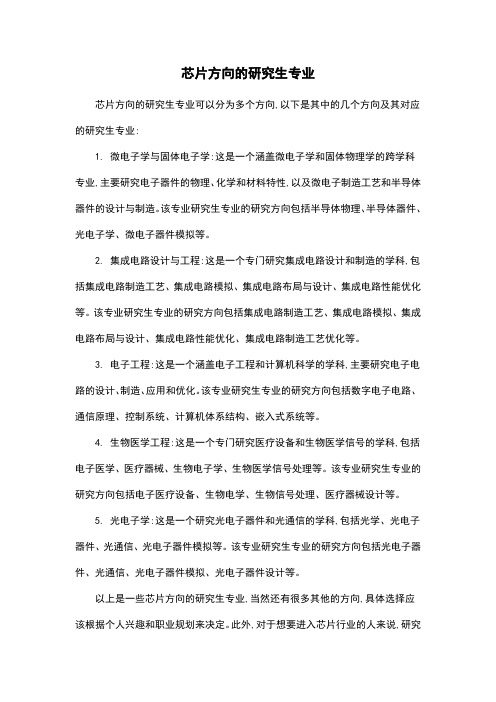 芯片方向的研究生专业

芯片方向的研究生专业可以分为多个方向，以下是其中的几个方向及其对应的研究生专业：

1. 微电子学与固体电子学：这是一个涵盖微电子学和固体物理学的跨学科专业，主要研究电子器件的物理、化学和材料特性，以及微电子制造工艺和半导体器件的设计与制造。该专业研究生专业的研究方向包括半导体物理、半导体器件、光电子学、微电子器件模拟等。

2. 集成电路设计与工程：这是一个专门研究集成电路设计和制造的学科，包括集成电路制造工艺、集成电路模拟、集成电路布局与设计、集成电路性能优化等。该专业研究生专业的研究方向包括集成电路制造工艺、集成电路模拟、集成电路布局与设计、集成电路性能优化、集成电路制造工艺优化等。

3. 电子工程：这是一个涵盖电子工程和计算机科学的学科，主要研究电子电路的设计、制造、应用和优化。该专业研究生专业的研究方向包括数字电子电路、通信原理、控制系统、计算机体系结构、嵌入式系统等。

4. 生物医学工程：这是一个专门研究医疗设备和生物医学信号的学科，包括电子医学、医疗器械、生物电子学、生物医学信号处理等。该专业研究生专业的研究方向包括电子医疗设备、生物电学、生物信号处理、医疗器械设计等。

5. 光电子学：这是一个研究光电子器件和光通信的学科，包括光学、光电子器件、光通信、光电子器件模拟等。该专业研究生专业的研究方向包括光电子器件、光通信、光电子器件模拟、光电子器件设计等。

以上是一些芯片方向的研究生专业，当然还有很多其他的方向，具体选择应该根据个人兴趣和职业规划来决定。此外，对于想要进入芯片行业的人来说，研究